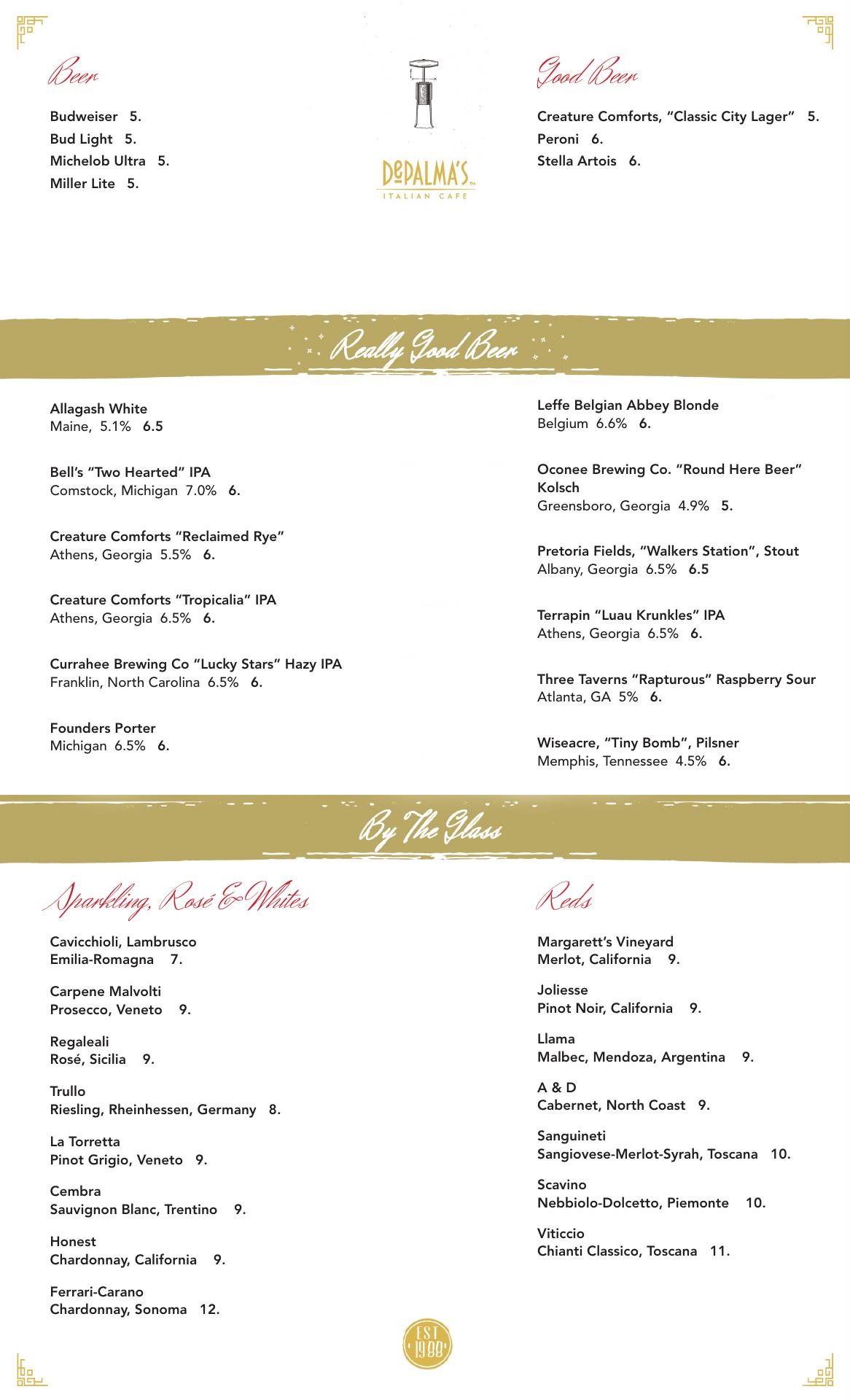 Beer

Budweiser 5.
Bud Light 5.
Michelob Ultra 5.
Miller Lite 5.

DePALMA'S
ITALIAN CAFE

Good Beer

Creature Comforts, "Classic City Lager" 5.
Peroni 6.
Stella Artois 6.

Really Good Beer

Allagash White
Maine, 5.1% 6.5

Bell's "Two Hearted" IPA
Comstock, Michigan 7.0% 6.

Creature Comforts "Reclaimed Rye"
Athens, Georgia 5.5% 6.

Creature Comforts "Tropicalia" IPA
Athens, Georgia 6.5% 6.

Currahee Brewing Co "Lucky Stars" Hazy IPA
Franklin, North Carolina 6.5% 6.

Founders Porter
Michigan 6.5% 6.

Leffe Belgian Abbey Blonde
Belgium 6.6% 6.

Oconee Brewing Co. "Round Here Beer" Kolsch
Greensboro, Georgia 4.9% 5.

Pretoria Fields, "Walkers Station", Stout
Albany, Georgia 6.5% 6.5

Terrapin "Luau Krunkles" IPA
Athens, Georgia 6.5% 6.

Three Taverns "Rapturous" Raspberry Sour
Atlanta, GA 5% 6.

Wiseacre, "Tiny Bomb", Pilsner
Memphis, Tennessee 4.5% 6.

By The Glass

Sparkling, Rosé & Whites

Cavicchioli, Lambrusco
Emilia-Romagna 7.

Carpene Malvolti
Prosecco, Veneto 9.

Regaleali
Rosé, Sicilia 9.

Trullo
Riesling, Rheinhessen, Germany 8.

La Torretta
Pinot Grigio, Veneto 9.

Cembra
Sauvignon Blanc, Trentino 9.

Honest
Chardonnay, California 9.

Ferrari-Carano
Chardonnay, Sonoma 12.

Reds

Margarett's Vineyard
Merlot, California 9.

Joliesse
Pinot Noir, California 9.

Llama
Malbec, Mendoza, Argentina 9.

A & D
Cabernet, North Coast 9.

Sanguineti
Sangiovese-Merlot-Syrah, Toscana 10.

Scavino
Nebbiolo-Dolcetto, Piemonte 10.

Viticcio
Chianti Classico, Toscana 11.

EST 1988